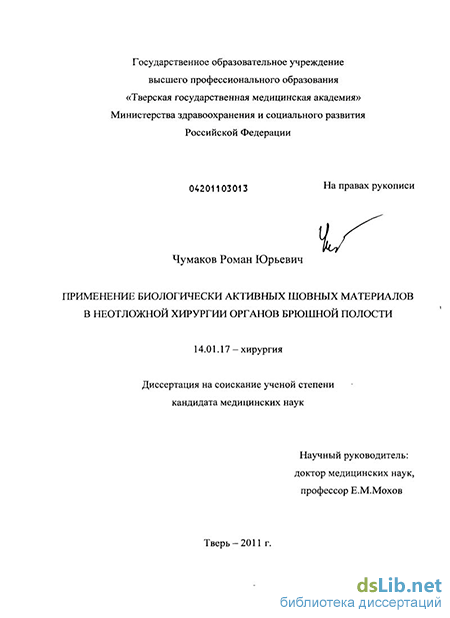 Государственное образовательное учреждение
высшего профессионального образования
«Тверская государственная медицинская академия»
Министерства здравоохранения и социального развития
Российской Федерации

04201103013

На правах рукописи

Чумаков Роман Юрьевич

ПРИМЕНЕНИЕ БИОЛОГИЧЕСКИ АКТИВНЫХ ШОВНЫХ МАТЕРИАЛОВ В НЕОТЛОЖНОЙ ХИРУРГИИ ОРГАНОВ БРЮШНОЙ ПОЛОСТИ

14.01.17 – хирургия

Диссертация на соискание ученой степени
кандидата медицинских наук

Научный руководитель:
доктор медицинских наук,
профессор Е.М.Мохов

Тверь – 2011 г.

dsLib.net
библиотека диссертаций